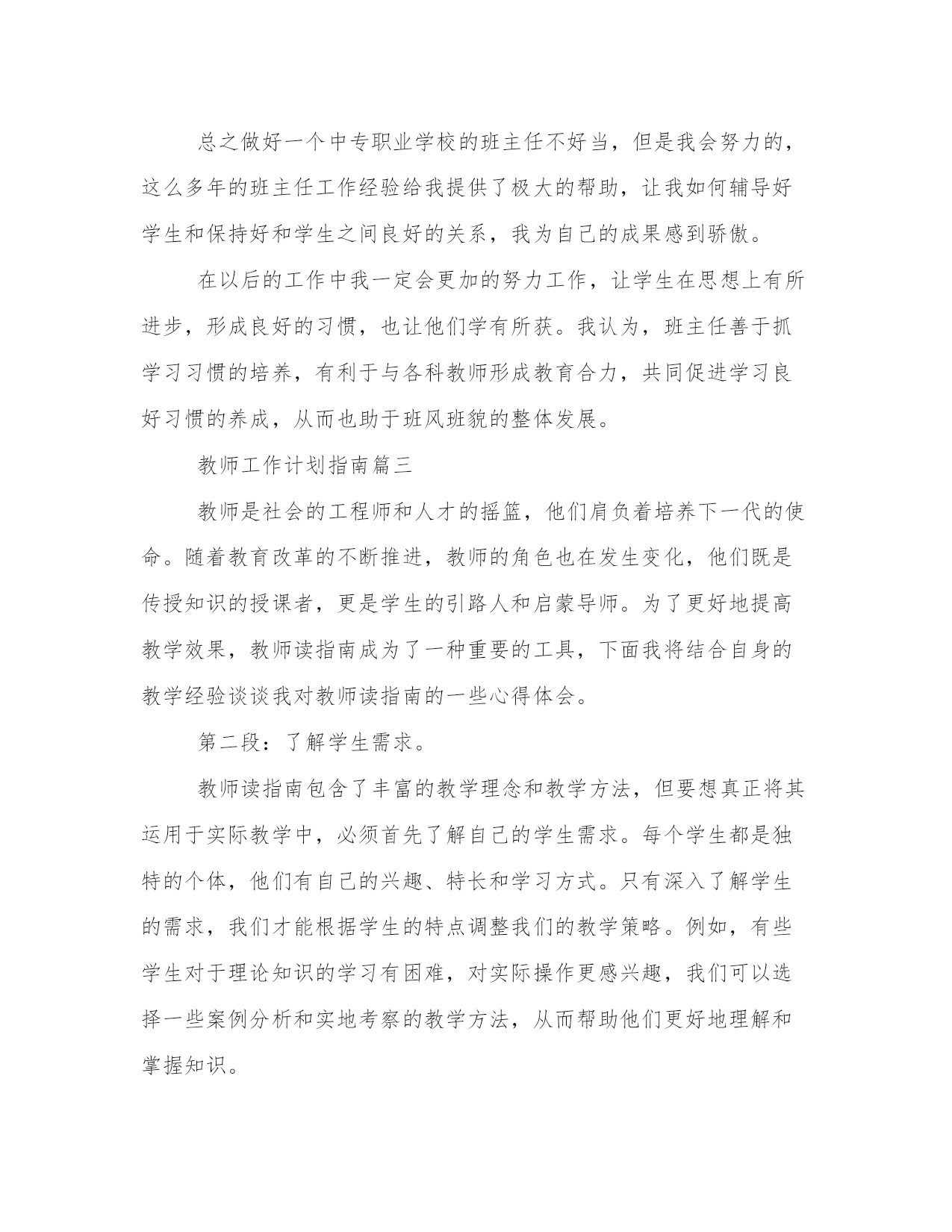 总之做好一个中专职业学校的班主任不好当，但是我会努力的，这么多年的班主任工作经验给我提供了极大的帮助，让我如何辅导好学生和保持好和学生之间良好的关系，我为自己的成果感到骄傲。

在以后的工作中我一定会更加的努力工作，让学生在思想上有所进步，形成良好的习惯，也让他们学有所获。我认为，班主任善于抓学习习惯的培养，有利于与各科教师形成教育合力，共同促进学习良好习惯的养成，从而也助于班风班貌的整体发展。

教师工作计划指南篇三

教师是社会的工程师和人才的摇篮，他们肩负着培养下一代的使命。随着教育改革的不断推进，教师的角色也在发生变化，他们既是传授知识的授课者，更是学生的引路人和启蒙导师。为了更好地提高教学效果，教师读指南成为了一种重要的工具，下面我将结合自身的教学经验谈谈我对教师读指南的一些心得体会。

第二段：了解学生需求。

教师读指南包含了丰富的教学理念和教学方法，但要想真正将其运用于实际教学中，必须首先了解自己的学生需求。每个学生都是独特的个体，他们有自己的兴趣、特长和学习方式。只有深入了解学生的需求，我们才能根据学生的特点调整我们的教学策略。例如，有些学生对于理论知识的学习有困难，对实际操作更感兴趣，我们可以选择一些案例分析和实地考察的教学方法，从而帮助他们更好地理解和掌握知识。